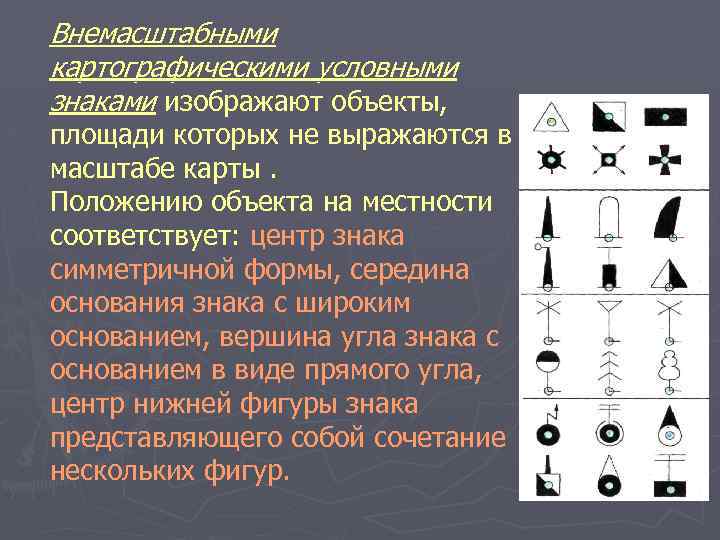 Внемасштабными картографическими условными знаками изображают объекты, площади которых не выражаются в масштабе карты .
Положению объекта на местности соответствует: центр знака симметричной формы, середина основания знака с широким основанием, вершина угла знака с основанием в виде прямого угла, центр нижней фигуры знака представляющего собой сочетание нескольких фигур.